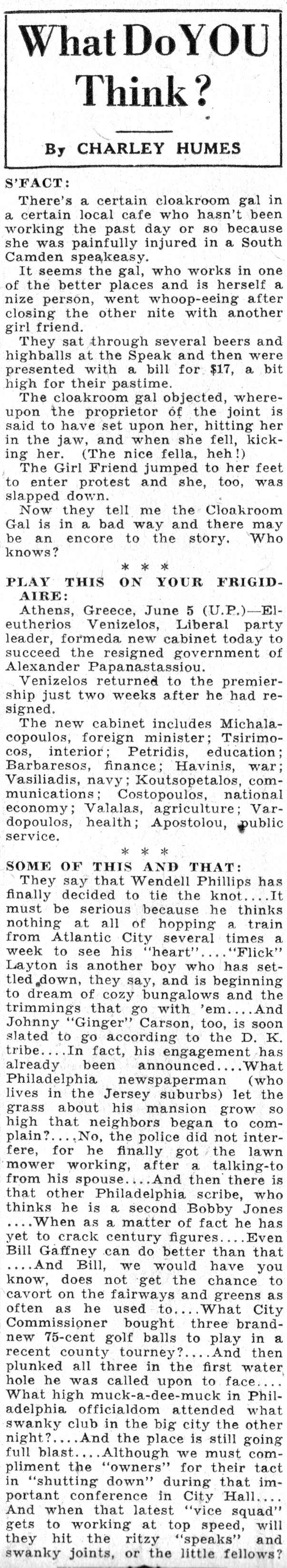 What Do YOU Think?

By CHARLEY HUMES

S'FACT:

There's a certain cloakroom gal in a certain local cafe who hasn't been working the past day or so because she was painfully injured in a South Camden speakeasy.

It seems the gal, who works in one of the better places and is herself a nize person, went whoop-eeing after closing the other nite with another girl friend.

They sat through several beers and highballs at the Speak and then were presented with a bill for $17, a bit high for their pastime.

The cloakroom gal objected, whereupon the proprietor of the joint is said to have set upon her, hitting her in the jaw, and when she fell, kicking her. (The nice fella, heh!)

The Girl Friend jumped to her feet to enter protest and she, too, was slapped down.

Now they tell me the Cloakroom Gal is in a bad way and there may be an encore to the story. Who knows?

* * *

PLAY THIS ON YOUR FRIGIDAIRE:

Athens, Greece, June 5 (U.P.)—Eleutherios Venizelos, Liberal party leader, formeda new cabinet today to succeed the resigned government of Alexander Papanastassiou.

Venizelos returned to the premiership just two weeks after he had resigned.

The new cabinet includes Michalacopoulos, foreign minister; Tsirimocos, interior; Petridis, education; Barbaresos, finance; Havinis, war; Vasiliadis, navy; Koutsopetalos, communications; Costopoulos, national economy; Valalas, agriculture; Vardopoulos, health; Apostolou, public service.

* * *

SOME OF THIS AND THAT:

They say that Wendell Phillips has finally decided to tie the knot....It must be serious because he thinks nothing at all of hopping a train from Atlantic City several times a week to see his "heart"...."Flick" Layton is another boy who has settled down, they say, and is beginning to dream of cozy bungalows and the trimmings that go with 'em....And Johnny "Ginger" Carson, too, is soon slated to go according to the D. K. tribe....In fact, his engagement has already been announced....What Philadelphia newspaperman (who lives in the Jersey suburbs) let the grass about his mansion grow so high that neighbors began to complain?....No, the police did not interfere, for he finally got the lawn mower working, after a talking-to from his spouse....And then there is that other Philadelphia scribe, who thinks he is a second Bobby Jones ....When as a matter of fact he has yet to crack century figures....Even Bill Gaffney can do better than that ....And Bill, we would have you know, does not get the chance to cavort on the fairways and greens as often as he used to....What City Commissioner bought three brand-new 75-cent golf balls to play in a recent county tourney?....And then plunked all three in the first water hole he was called upon to face.... What high muck-a-dee-muck in Philadelphia officialdom attended what swanky club in the big city the other night?....And the place is still going full blast....Although we must compliment the "owners" for their tact in "shutting down" during that important conference in City Hall.... And when that latest "vice squad" gets to working at top speed, will they hit the ritzy "speaks" and swanky joints, or the little fellows?